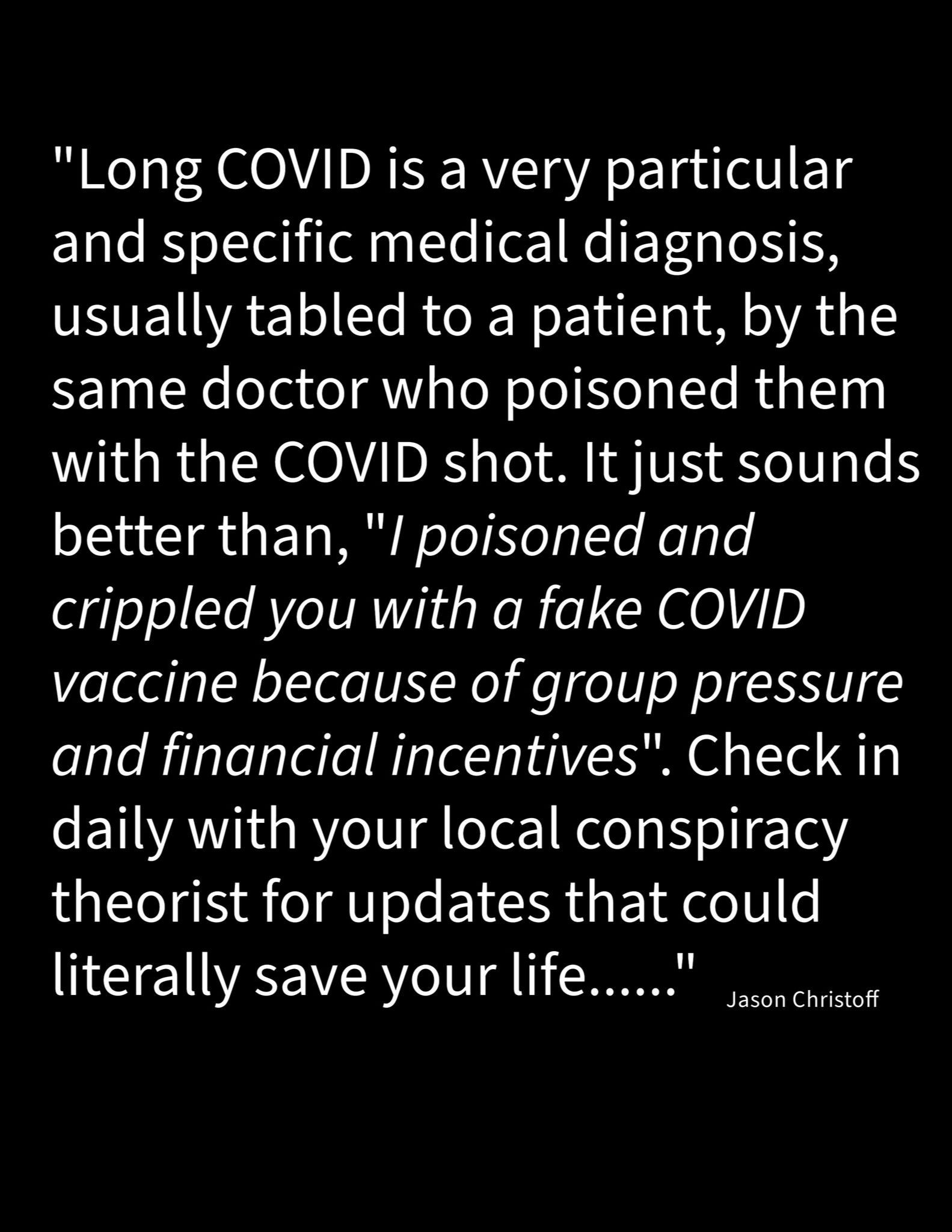 "Long COVID is a very particular and specific medical diagnosis, usually tabled to a patient, by the same doctor who poisoned them with the COVID shot. It just sounds better than, "I poisoned and crippled you with a fake COVID vaccine because of group pressure and financial incentives". Check in daily with your local conspiracy theorist for updates that could literally save your life......"

Jason Christoff